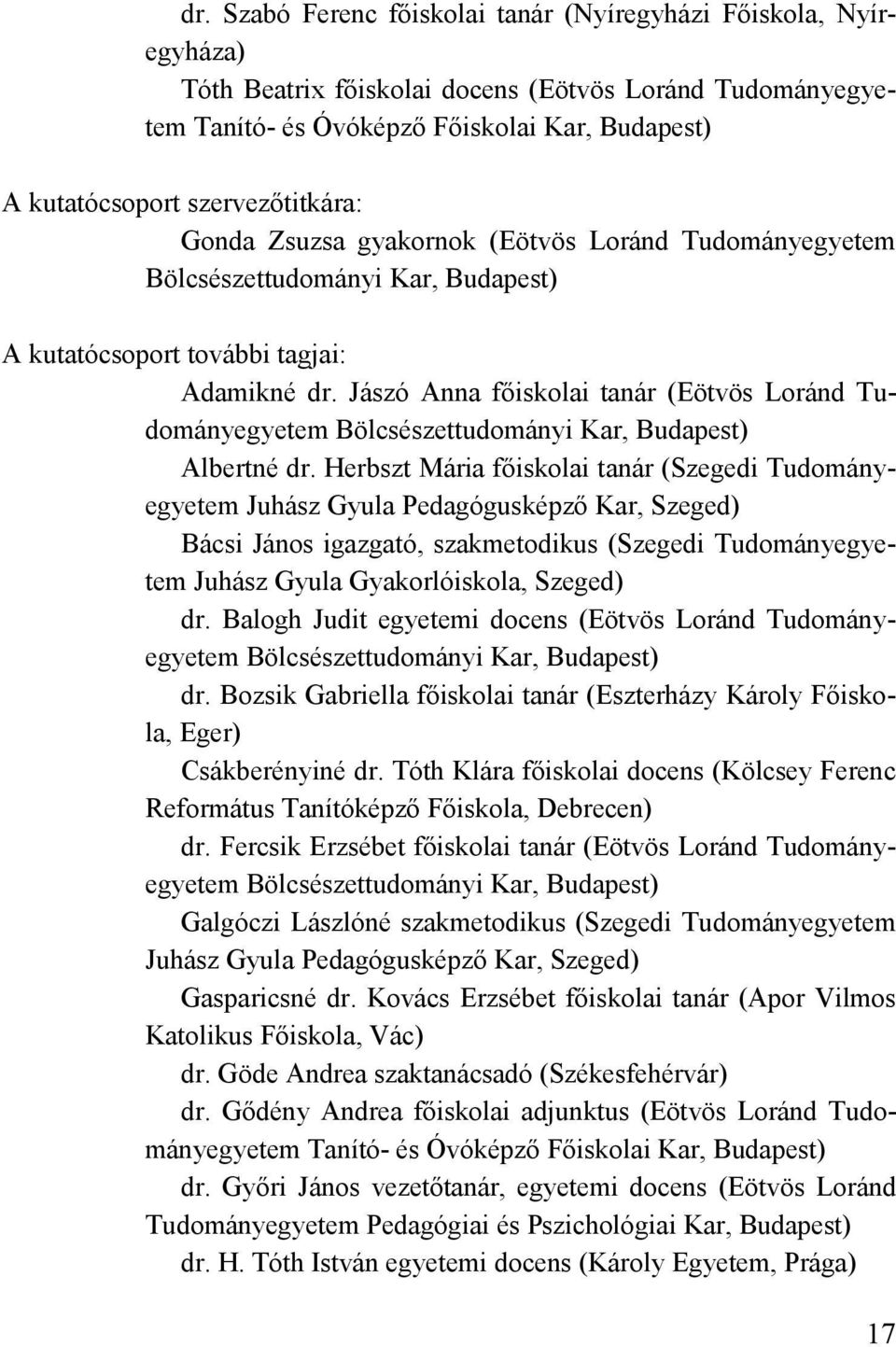 dr. Szabó Ferenc főiskolai tanár (Nyíregyházi Főiskola, Nyíregyháza)

Tóth Beatrix főiskolai docens (Eötvös Loránd Tudományegyetem Tanító- és Óvóképző Főiskolai Kar, Budapest)

A kutatócsoport szervezőtitkára:

Gonda Zsuzsa gyakornok (Eötvös Loránd Tudományegyetem Bölcsészettudományi Kar, Budapest)

A kutatócsoport további tagjai:

Adamikné dr. Jászó Anna főiskolai tanár (Eötvös Loránd Tudományegyetem Bölcsészettudományi Kar, Budapest)

Albertné dr. Herbszt Mária főiskolai tanár (Szegedi Tudományegyetem Juhász Gyula Pedagógusképző Kar, Szeged)

Bácsi János igazgató, szakmetodikus (Szegedi Tudományegyetem Juhász Gyula Gyakorlóiskola, Szeged)

dr. Balogh Judit egyetemi docens (Eötvös Loránd Tudományegyetem Bölcsészettudományi Kar, Budapest)

dr. Bozsik Gabriella főiskolai tanár (Eszterházy Károly Főiskola, Eger)

Csákberényiné dr. Tóth Klára főiskolai docens (Kölcsey Ferenc Református Tanítóképző Főiskola, Debrecen)

dr. Fercsik Erzsébet főiskolai tanár (Eötvös Loránd Tudományegyetem Bölcsészettudományi Kar, Budapest)

Galgóczi Lászlóné szakmetodikus (Szegedi Tudományegyetem Juhász Gyula Pedagógusképző Kar, Szeged)

Gasparicsné dr. Kovács Erzsébet főiskolai tanár (Apor Vilmos Katolikus Főiskola, Vác)

dr. Göde Andrea szaktanácsadó (Székesfehérvár)

dr. Gődény Andrea főiskolai adjunktus (Eötvös Loránd Tudományegyetem Tanító- és Óvóképző Főiskolai Kar, Budapest)

dr. Győri János vezetőtanár, egyetemi docens (Eötvös Loránd Tudományegyetem Pedagógiai és Pszichológiai Kar, Budapest)

dr. H. Tóth István egyetemi docens (Károly Egyetem, Prága)

17